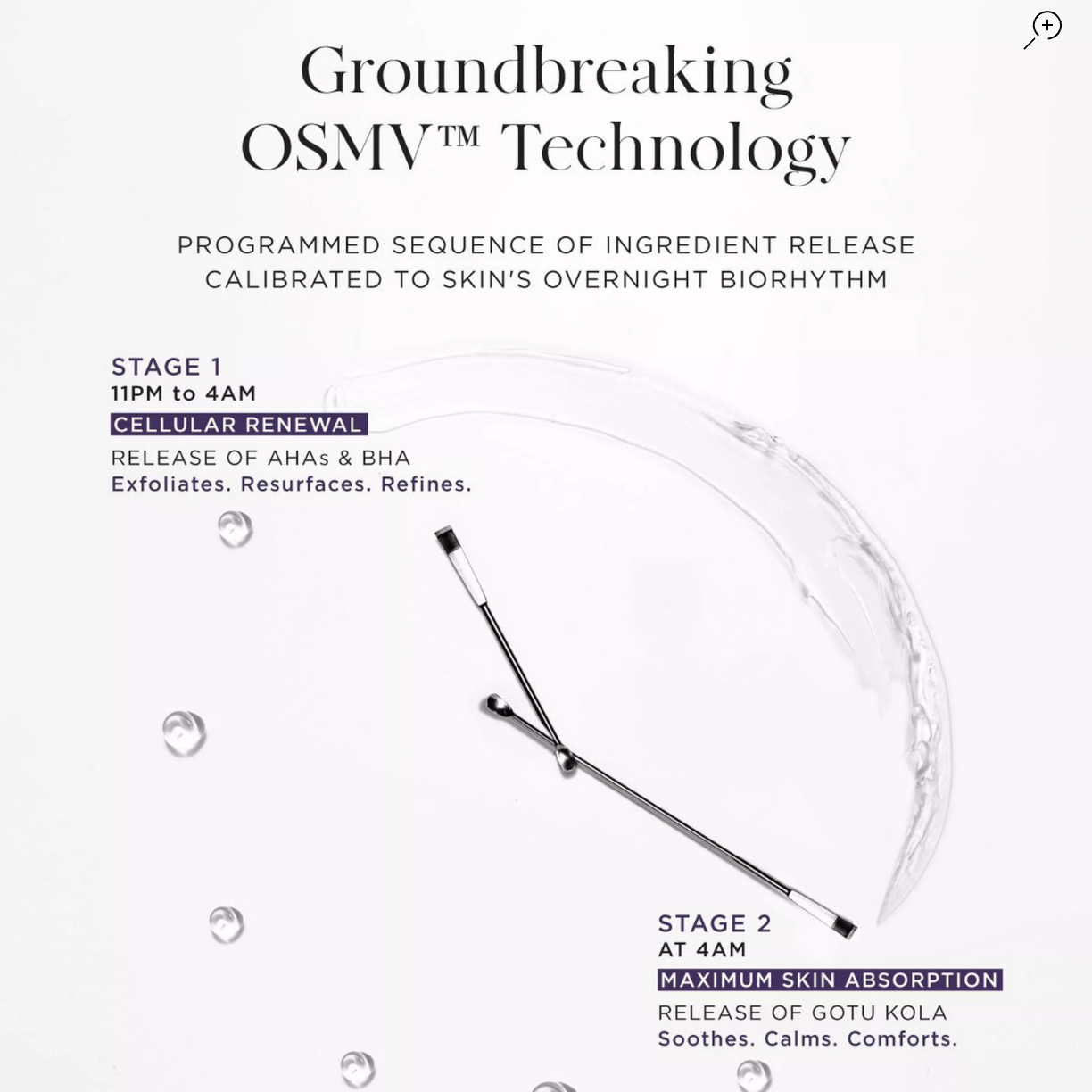 Groundbreaking OSMV™ Technology

PROGRAMMED SEQUENCE OF INGREDIENT RELEASE CALIBRATED TO SKIN'S OVERNIGHT BIORHYTHM

STAGE 1
11PM to 4AM
CELLULAR RENEWAL
RELEASE OF AHAs & BHA
Exfoliates. Resurfaces. Refines.

STAGE 2
AT 4AM
MAXIMUM SKIN ABSORPTION
RELEASE OF GOTU KOLA
Soothes. Calms. Comforts.